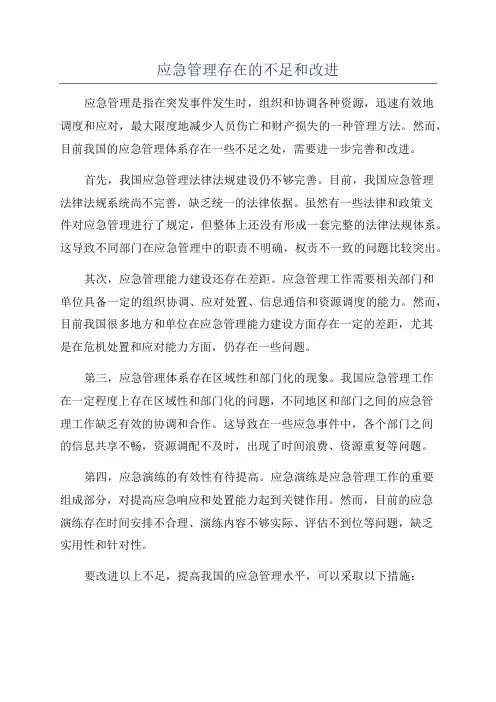 应急管理存在的不足和改进

应急管理是指在突发事件发生时，组织和协调各种资源，迅速有效地调度和应对，最大限度地减少人员伤亡和财产损失的一种管理方法。然而，目前我国的应急管理体系存在一些不足之处，需要进一步完善和改进。

首先，我国应急管理法律法规建设仍不够完善。目前，我国应急管理法律法规系统尚不完善，缺乏统一的法律依据。虽然有一些法律和政策文件对应急管理进行了规定，但整体上还没有形成一套完整的法律法规体系。这导致不同部门在应急管理中的职责不明确，权责不一致的问题比较突出。

其次，应急管理能力建设还存在差距。应急管理工作需要相关部门和单位具备一定的组织协调、应对处置、信息通信和资源调度的能力。然而，目前我国很多地方和单位在应急管理能力建设方面存在一定的差距，尤其是在危机处置和应对能力方面，仍存在一些问题。

第三，应急管理体系存在区域性和部门化的现象。我国应急管理工作在一定程度上存在区域性和部门化的问题，不同地区和部门之间的应急管理工作缺乏有效的协调和合作。这导致在一些应急事件中，各个部门之间的信息共享不畅，资源调配不及时，出现了时间浪费、资源重复等问题。

第四，应急演练的有效性有待提高。应急演练是应急管理工作的重要组成部分，对提高应急响应和处置能力起到关键作用。然而，目前的应急演练存在时间安排不合理、演练内容不够实际、评估不到位等问题，缺乏实用性和针对性。

要改进以上不足，提高我国的应急管理水平，可以采取以下措施：